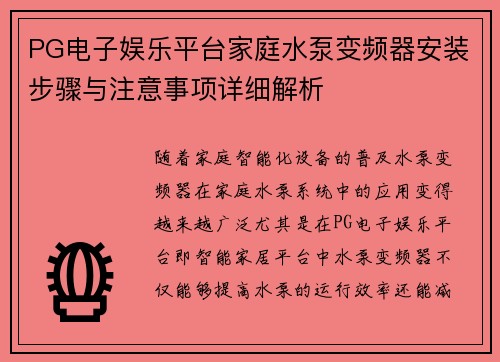 PG电子娱乐平台家庭水泵变频器安装步骤与注意事项详细解析

随着家庭智能化设备的普及水泵变频器在家庭水泵系统中的应用变得越来越广泛尤其是在PG电子娱乐平台即智能家居平台中水泵变频器不仅能够提高水泵的运行效率还能减